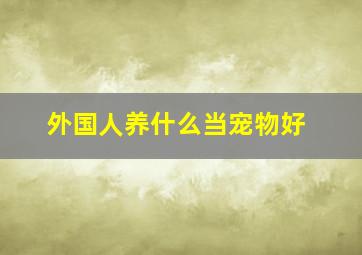 外国人养什么当宠物好